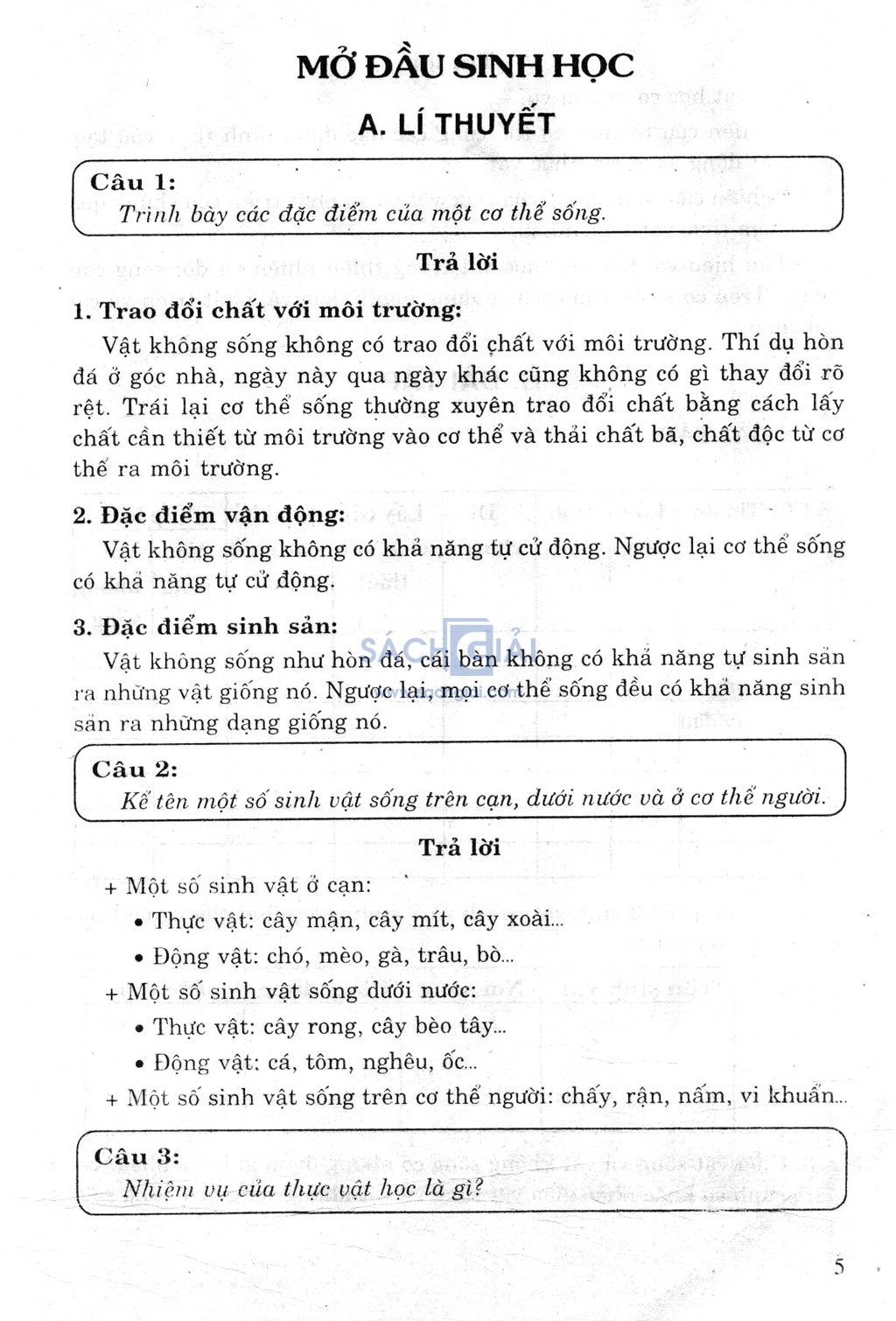 MỞ ĐẦU SINH HỌC

A. LÍ THUYẾT

Câu 1:
Trình bày các đặc điểm của một cơ thể sống.

Trả lời

1. Trao đổi chất với môi trường:
Vật không sống không có trao đổi chất với môi trường. Thí dụ hòn đá ở góc nhà, ngày này qua ngày khác cũng không có gì thay đổi rõ rệt. Trái lại cơ thể sống thường xuyên trao đổi chất bằng cách lấy chất cần thiết từ môi trường vào cơ thể và thải chất bã, chất độc từ cơ thể ra môi trường.

2. Đặc điểm vận động:
Vật không sống không có khả năng tự cử động. Ngược lại cơ thể sống có khả năng tự cử động.

3. Đặc điểm sinh sản:
Vật không sống như hòn đá, cái bàn không có khả năng tự sinh sản ra những vật giống nó. Ngược lại, mọi cơ thể sống đều có khả năng sinh sản ra những dạng giống nó.

SÁCH GIẢI

Câu 2:
Kể tên một số sinh vật sống trên cạn, dưới nước và ở cơ thể người.

Trả lời

+ Một số sinh vật ở cạn:
• Thực vật: cây mận, cây mít, cây xoài...
• Động vật: chó, mèo, gà, trâu, bò...
+ Một số sinh vật sống dưới nước:
• Thực vật: cây rong, cây bèo tây...
• Động vật: cá, tôm, nghêu, ốc...
+ Một số sinh vật sống trên cơ thể người: chấy, rận, nấm, vi khuẩn...

Câu 3:
Nhiệm vụ của thực vật học là gì?

5